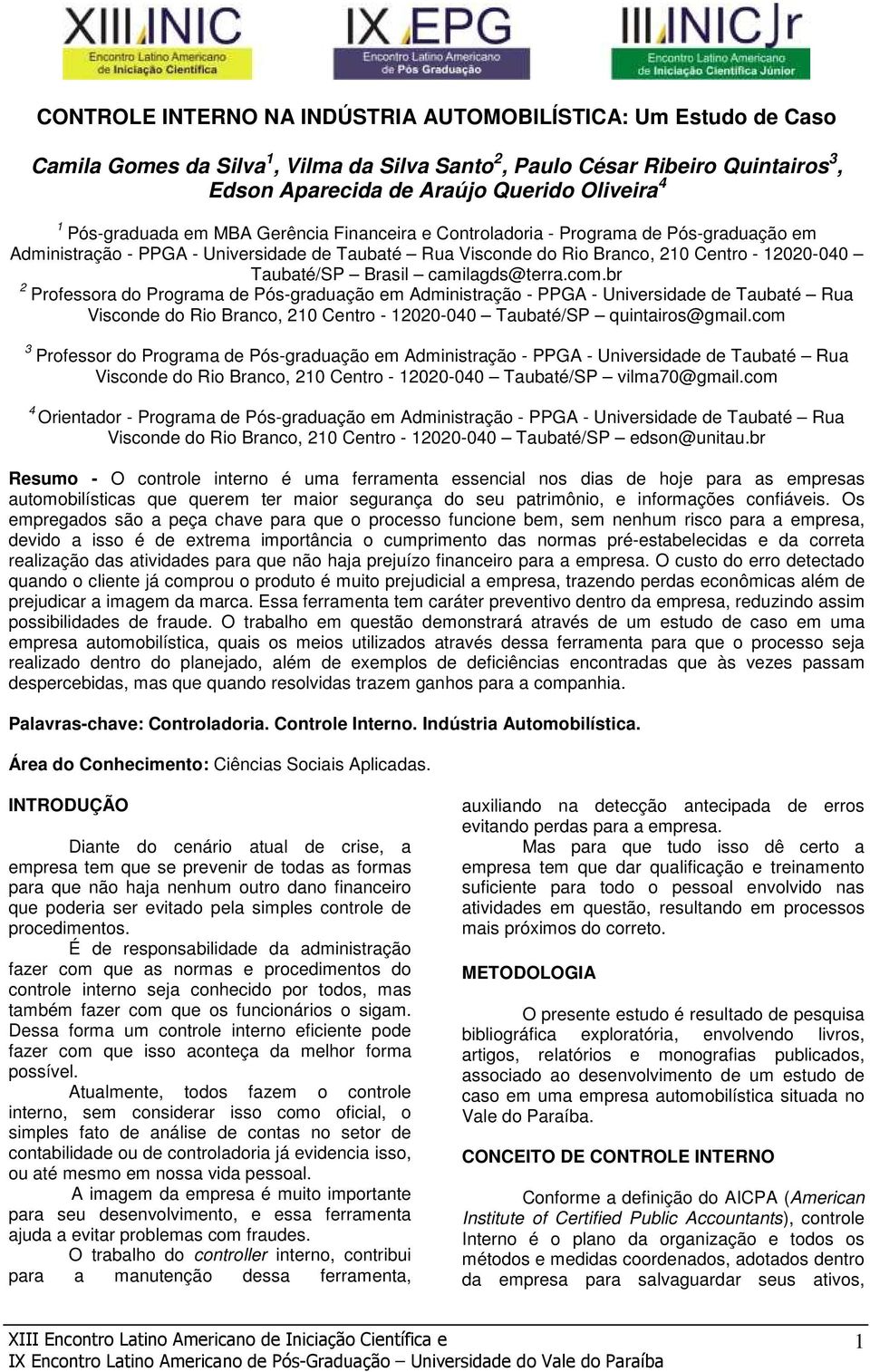 XIII INIC
Encontro Latino Americano de Iniciação Científica

IX EPG
Encontro Latino Americano de Pós Graduação

III INIC Jr
Encontro Latino Americano de Iniciação Científica Júnior

CONTROLE INTERNO NA INDÚSTRIA AUTOMOBILÍSTICA: Um Estudo de Caso

Camila Gomes da Silva$^1$, Vilma da Silva Santo$^2$, Paulo César Ribeiro Quintairos$^3$, Edson Aparecida de Araújo Querido Oliveira$^4$

$^1$ Pós-graduada em MBA Gerência Financeira e Controladoria - Programa de Pós-graduação em Administração - PPGA - Universidade de Taubaté – Rua Visconde do Rio Branco, 210 Centro - 12020-040 – Taubaté/SP – Brasil – camilagds@terra.com.br

$^2$ Professora do Programa de Pós-graduação em Administração - PPGA - Universidade de Taubaté – Rua Visconde do Rio Branco, 210 Centro - 12020-040 – Taubaté/SP – quintairos@gmail.com

$^3$ Professor do Programa de Pós-graduação em Administração - PPGA - Universidade de Taubaté – Rua Visconde do Rio Branco, 210 Centro - 12020-040 – Taubaté/SP – vilma70@gmail.com

$^4$ Orientador - Programa de Pós-graduação em Administração - PPGA - Universidade de Taubaté – Rua Visconde do Rio Branco, 210 Centro - 12020-040 – Taubaté/SP – edson@unitau.br

Resumo - O controle interno é uma ferramenta essencial nos dias de hoje para as empresas automobilísticas que querem ter maior segurança do seu patrimônio, e informações confiáveis. Os empregados são a peça chave para que o processo funcione bem, sem nenhum risco para a empresa, devido a isso é de extrema importância o cumprimento das normas pré-estabelecidas e da correta realização das atividades para que não haja prejuízo financeiro para a empresa. O custo do erro detectado quando o cliente já comprou o produto é muito prejudicial a empresa, trazendo perdas econômicas além de prejudicar a imagem da marca. Essa ferramenta tem caráter preventivo dentro da empresa, reduzindo assim possibilidades de fraude. O trabalho em questão demonstrará através de um estudo de caso em uma empresa automobilística, quais os meios utilizados através dessa ferramenta para que o processo seja realizado dentro do planejado, além de exemplos de deficiências encontradas que às vezes passam despercebidas, mas que quando resolvidas trazem ganhos para a companhia.

Palavras-chave: Controladoria. Controle Interno. Indústria Automobilística.

Área do Conhecimento: Ciências Sociais Aplicadas.

INTRODUÇÃO

Diante do cenário atual de crise, a empresa tem que se prevenir de todas as formas para que não haja nenhum outro dano financeiro que poderia ser evitado pela simples controle de procedimentos.

É de responsabilidade da administração fazer com que as normas e procedimentos do controle interno seja conhecido por todos, mas também fazer com que os funcionários o sigam. Dessa forma um controle interno eficiente pode fazer com que isso aconteça da melhor forma possível.

Atualmente, todos fazem o controle interno, sem considerar isso como oficial, o simples fato de análise de contas no setor de contabilidade ou de controladoria já evidencia isso, ou até mesmo em nossa vida pessoal.

A imagem da empresa é muito importante para seu desenvolvimento, e essa ferramenta ajuda a evitar problemas com fraudes.

O trabalho do controller interno, contribui para a manutenção dessa ferramenta, auxiliando na detecção antecipada de erros evitando perdas para a empresa.

Mas para que tudo isso dê certo a empresa tem que dar qualificação e treinamento suficiente para todo o pessoal envolvido nas atividades em questão, resultando em processos mais próximos do correto.

METODOLOGIA

O presente estudo é resultado de pesquisa bibliográfica exploratória, envolvendo livros, artigos, relatórios e monografias publicados, associado ao desenvolvimento de um estudo de caso em uma empresa automobilística situada no Vale do Paraíba.

CONCEITO DE CONTROLE INTERNO

Conforme a definição do AICPA (American Institute of Certified Public Accountants), controle Interno é o plano da organização e todos os métodos e medidas coordenados, adotados dentro da empresa para salvaguardar seus ativos,

XIII Encontro Latino Americano de Iniciação Científica e
IX Encontro Latino Americano de Pós-Graduação – Universidade do Vale do Paraíba
1